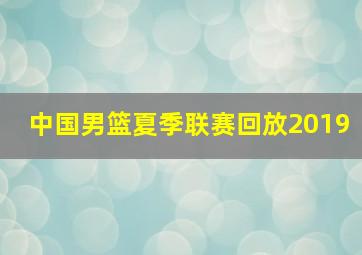 中国男篮夏季联赛回放2019